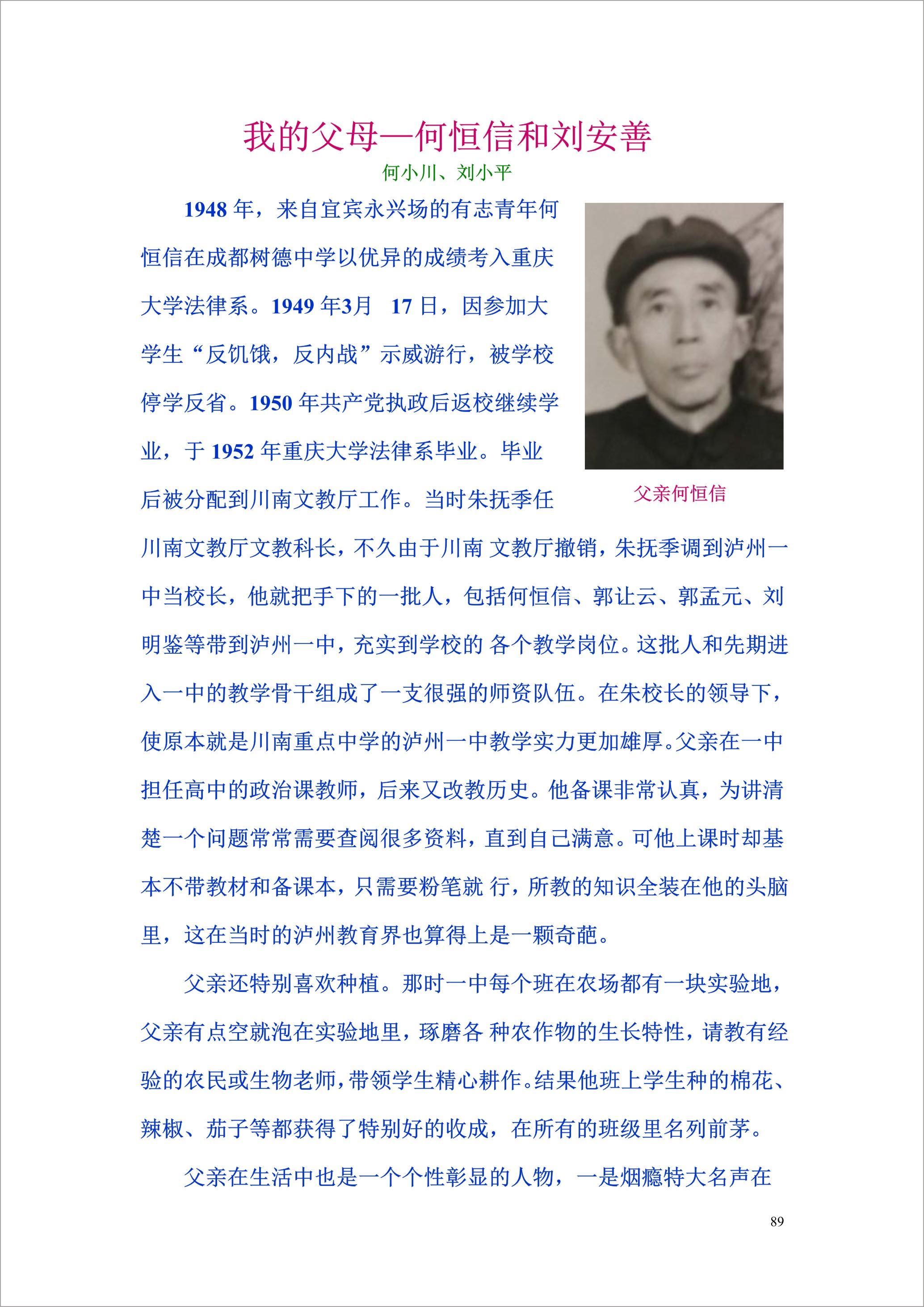 我的父母—何恒信和刘安善

何小川、刘小平

1948 年，来自宜宾永兴场的有志青年何恒信在成都树德中学以优异的成绩考入重庆大学法律系。1949 年3月 17 日，因参加大学生“反饥饿，反内战”示威游行，被学校停学反省。1950 年共产党执政后返校继续学业，于 1952 年重庆大学法律系毕业。毕业后被分配到川南文教厅工作。当时朱抚季任川南文教厅文教科长，不久由于川南 文教厅撤销，朱抚季调到泸州一中当校长，他就把手下的一批人，包括何恒信、郭让云、郭孟元、刘明鉴等带到泸州一中，充实到学校的 各个教学岗位。这批人和先期进入一中的教学骨干组成了一支很强的师资队伍。在朱校长的领导下，使原本就是川南重点中学的泸州一中教学实力更加雄厚。父亲在一中担任高中的政治课教师，后来又改教历史。他备课非常认真，为讲清楚一个问题常常需要查阅很多资料，直到自己满意。可他上课时却基本不带教材和备课本，只需要粉笔就 行，所教的知识全装在他的头脑里，这在当时的泸州教育界也算得上是一颗奇葩。

父亲何恒信

父亲还特别喜欢种植。那时一中每个班在农场都有一块实验地，父亲有点空就泡在实验地里，琢磨各 种农作物的生长特性，请教有经验的农民或生物老师，带领学生精心耕作。结果他班上学生种的棉花、辣椒、茄子等都获得了特别好的收成，在所有的班级里名列前茅。

父亲在生活中也是一个个性彰显的人物，一是烟瘾特大名声在

89